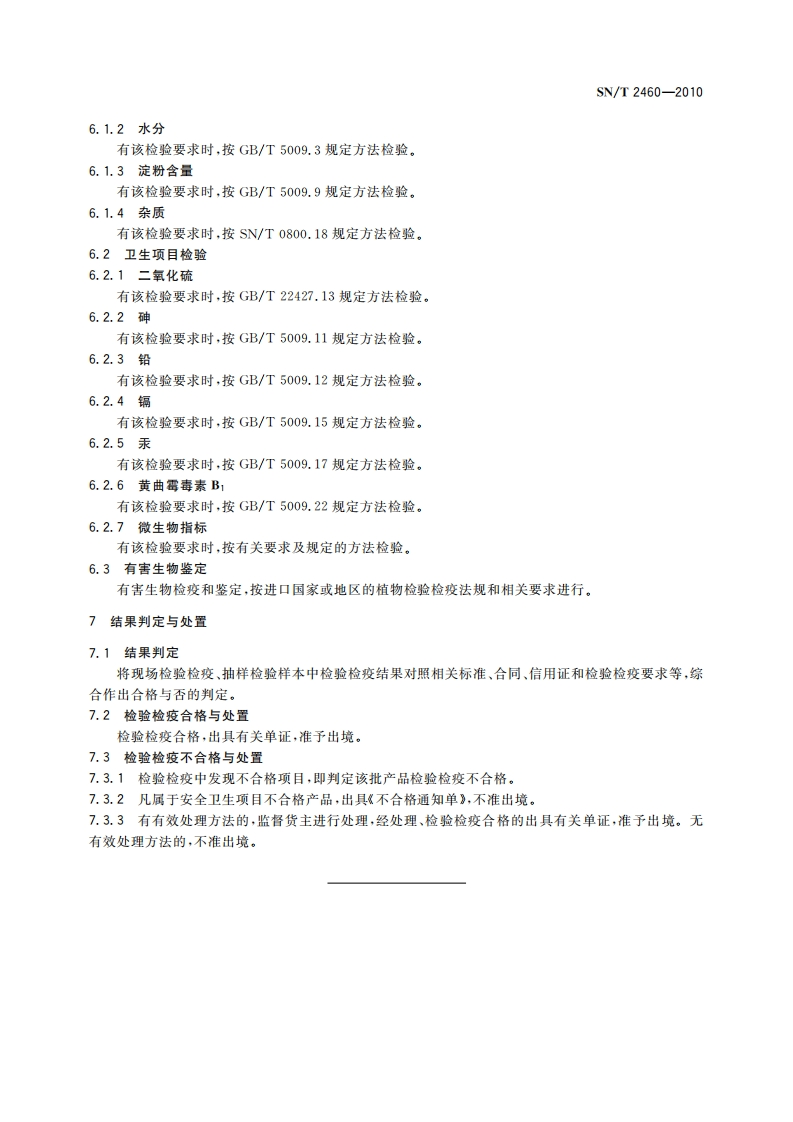 SN/T 2460—2010

6.1.2 水分
有该检验要求时，按 GB/T 5009.3 规定方法检验。

6.1.3 淀粉含量
有该检验要求时，按 GB/T 5009.9 规定方法检验。

6.1.4 杂质
有该检验要求时，按 SN/T 0800.18 规定方法检验。

6.2 卫生项目检验

6.2.1 二氧化硫
有该检验要求时，按 GB/T 22427.13 规定方法检验。

6.2.2 砷
有该检验要求时，按 GB/T 5009.11 规定方法检验。

6.2.3 铅
有该检验要求时，按 GB/T 5009.12 规定方法检验。

6.2.4 镉
有该检验要求时，按 GB/T 5009.15 规定方法检验。

6.2.5 汞
有该检验要求时，按 GB/T 5009.17 规定方法检验。

6.2.6 黄曲霉毒素 $B_1$
有该检验要求时，按 GB/T 5009.22 规定方法检验。

6.2.7 微生物指标
有该检验要求时，按有关要求及规定的方法检验。

6.3 有害生物鉴定
有害生物检疫和鉴定，按进口国家或地区的植物检验检疫法规和相关要求进行。

7 结果判定与处置

7.1 结果判定
将现场检验检疫、抽样检验样本中检验检疫结果对照相关标准、合同、信用证和检验检疫要求等，综合作出合格与否的判定。

7.2 检验检疫合格与处置
检验检疫合格，出具有关单证，准予出境。

7.3 检验检疫不合格与处置

7.3.1 检验检疫中发现不合格项目，即判定该批产品检验检疫不合格。

7.3.2 凡属于安全卫生项目不合格产品，出具《不合格通知单》，不准出境。

7.3.3 有有效处理方法的，监督货主进行处理，经处理、检验检疫合格的出具有关单证，准予出境。无有效处理方法的，不准出境。